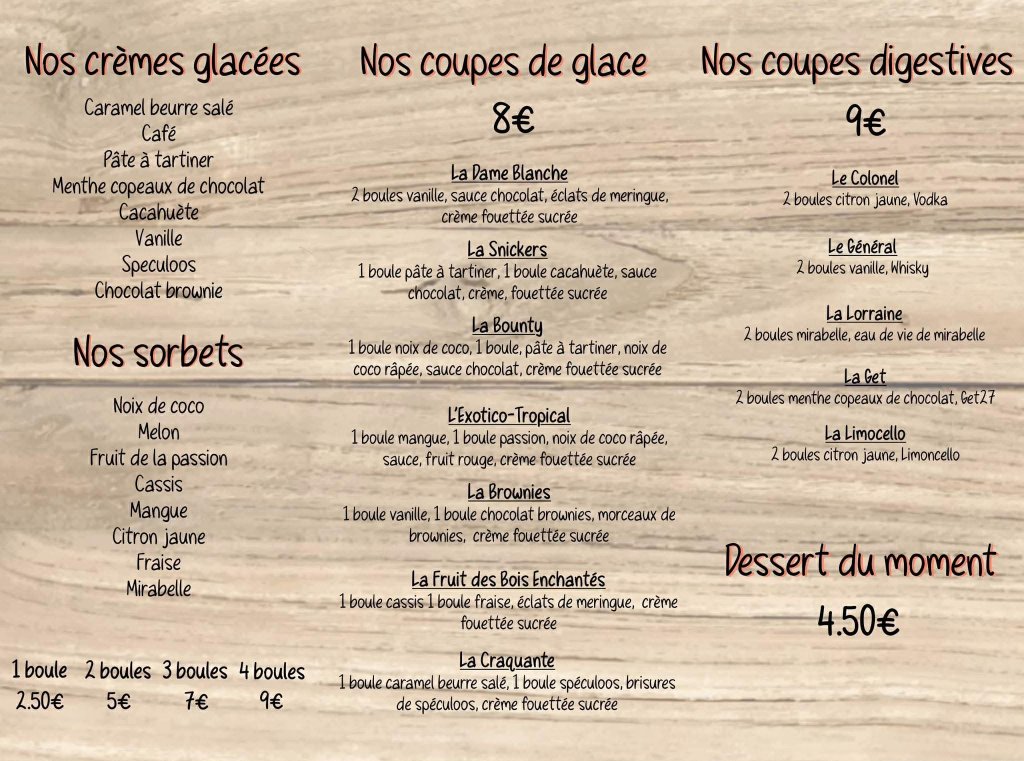 Nos crèmes glacées

Caramel beurre salé
Café
Pâte à tartiner
Menthe copeaux de chocolat
Cacahuète
Vanille
Speculoos
Chocolat brownie

Nos sorbets

Noix de coco
Melon
Fruit de la passion
Cassis
Mangue
Citron jaune
Fraise
Mirabelle

| 1 boule | 2 boules | 3 boules | 4 boules |
|---|---|---|---|
| 2.50€ | 5€ | 7€ | 9€ |

Nos coupes de glace

8€

La Dame Blanche
2 boules vanille, sauce chocolat, éclats de meringue, crème fouettée sucrée

La Snickers
1 boule pâte à tartiner, 1 boule cacahuète, sauce chocolat, crème, fouettée sucrée

La Bounty
1 boule noix de coco, 1 boule, pâte à tartiner, noix de coco râpée, sauce chocolat, crème fouettée sucrée

L'Exotico-Tropical
1 boule mangue, 1 boule passion, noix de coco râpée, sauce, fruit rouge, crème fouettée sucrée

La Brownies
1 boule vanille, 1 boule chocolat brownies, morceaux de brownies, crème fouettée sucrée

La Fruit des Bois Enchantés
1 boule cassis 1 boule fraise, éclats de meringue, crème fouettée sucrée

La Craquante
1 boule caramel beurre salé, 1 boule spéculoos, brisures de spéculoos, crème fouettée sucrée

Nos coupes digestives

9€

Le Colonel
2 boules citron jaune, Vodka

Le Général
2 boules vanille, Whisky

La Lorraine
2 boules mirabelle, eau de vie de mirabelle

La Get
2 boules menthe copeaux de chocolat, Get27

La Limocello
2 boules citron jaune, Limoncello

Dessert du moment

4.50€